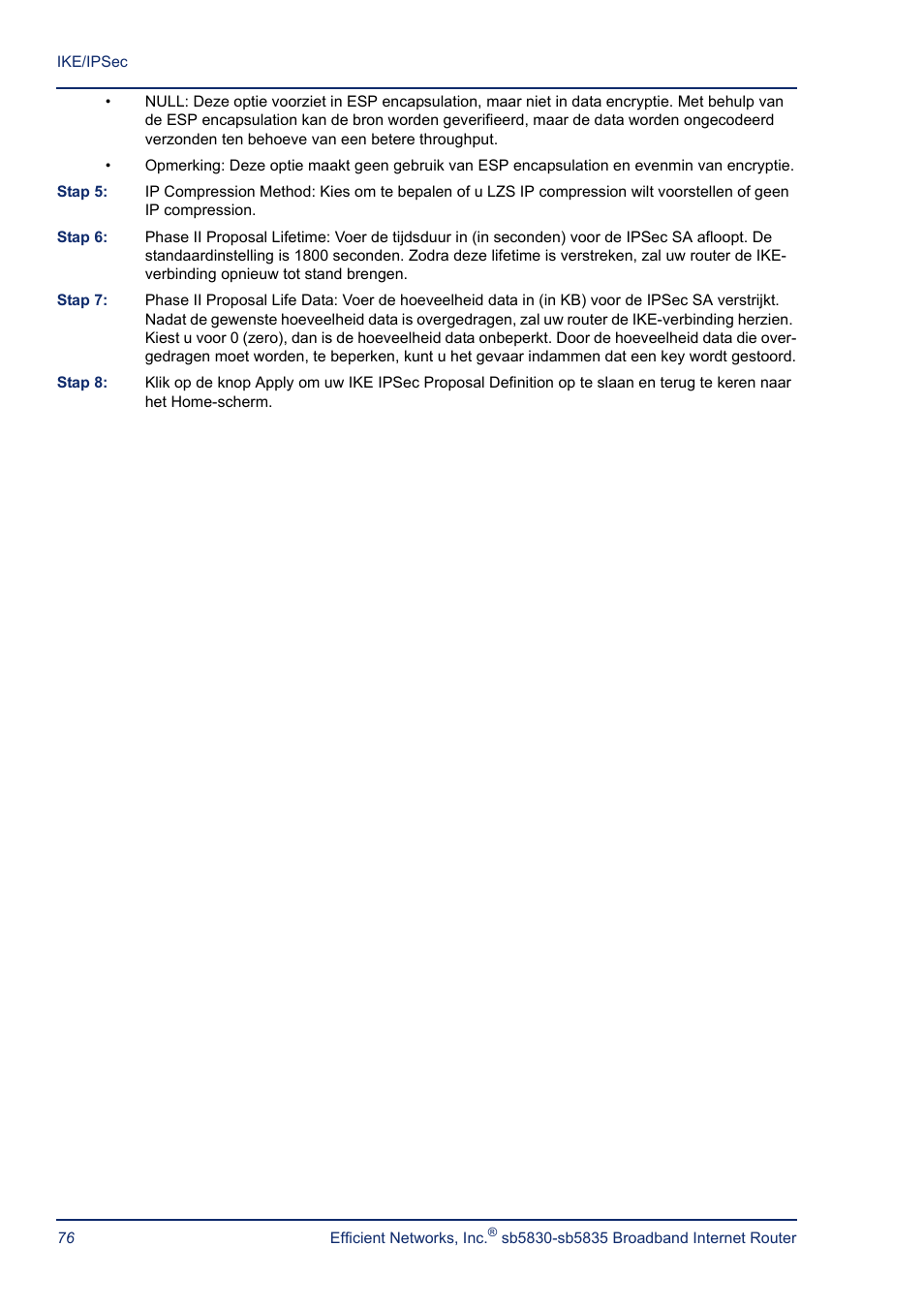 IKE/IPSec

• NULL: Deze optie voorziet in ESP encapsulation, maar niet in data encryptie. Met behulp van de ESP encapsulation kan de bron worden geverifieerd, maar de data worden ongecodeerd verzonden ten behoeve van een betere throughput.

• Opmerking: Deze optie maakt geen gebruik van ESP encapsulation en evenmin van encryptie.

Stap 5: IP Compression Method: Kies om te bepalen of u LZS IP compression wilt voorstellen of geen IP compression.

Stap 6: Phase II Proposal Lifetime: Voer de tijdsduur in (in seconden) voor de IPSec SA afloopt. De standaardinstelling is 1800 seconden. Zodra deze lifetime is verstreken, zal uw router de IKE-verbinding opnieuw tot stand brengen.

Stap 7: Phase II Proposal Life Data: Voer de hoeveelheid data in (in KB) voor de IPSec SA verstrijkt. Nadat de gewenste hoeveelheid data is overgedragen, zal uw router de IKE-verbinding herzien. Kiest u voor 0 (zero), dan is de hoeveelheid data onbeperkt. Door de hoeveelheid data die overgedragen moet worden, te beperken, kunt u het gevaar indammen dat een key wordt gestoord.

Stap 8: Klik op de knop Apply om uw IKE IPSec Proposal Definition op te slaan en terug te keren naar het Home-scherm.

76 Efficient Networks, Inc.® sb5830-sb5835 Broadband Internet Router